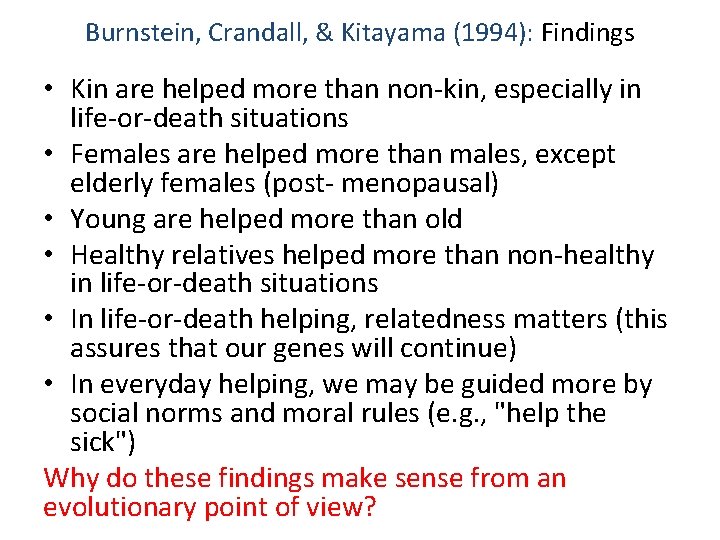 Burnstein, Crandall, & Kitayama (1994): Findings

• Kin are helped more than non-kin, especially in life-or-death situations
• Females are helped more than males, except elderly females (post- menopausal)
• Young are helped more than old
• Healthy relatives helped more than non-healthy in life-or-death situations
• In life-or-death helping, relatedness matters (this assures that our genes will continue)
• In everyday helping, we may be guided more by social norms and moral rules (e.g., "help the sick")

Why do these findings make sense from an evolutionary point of view?